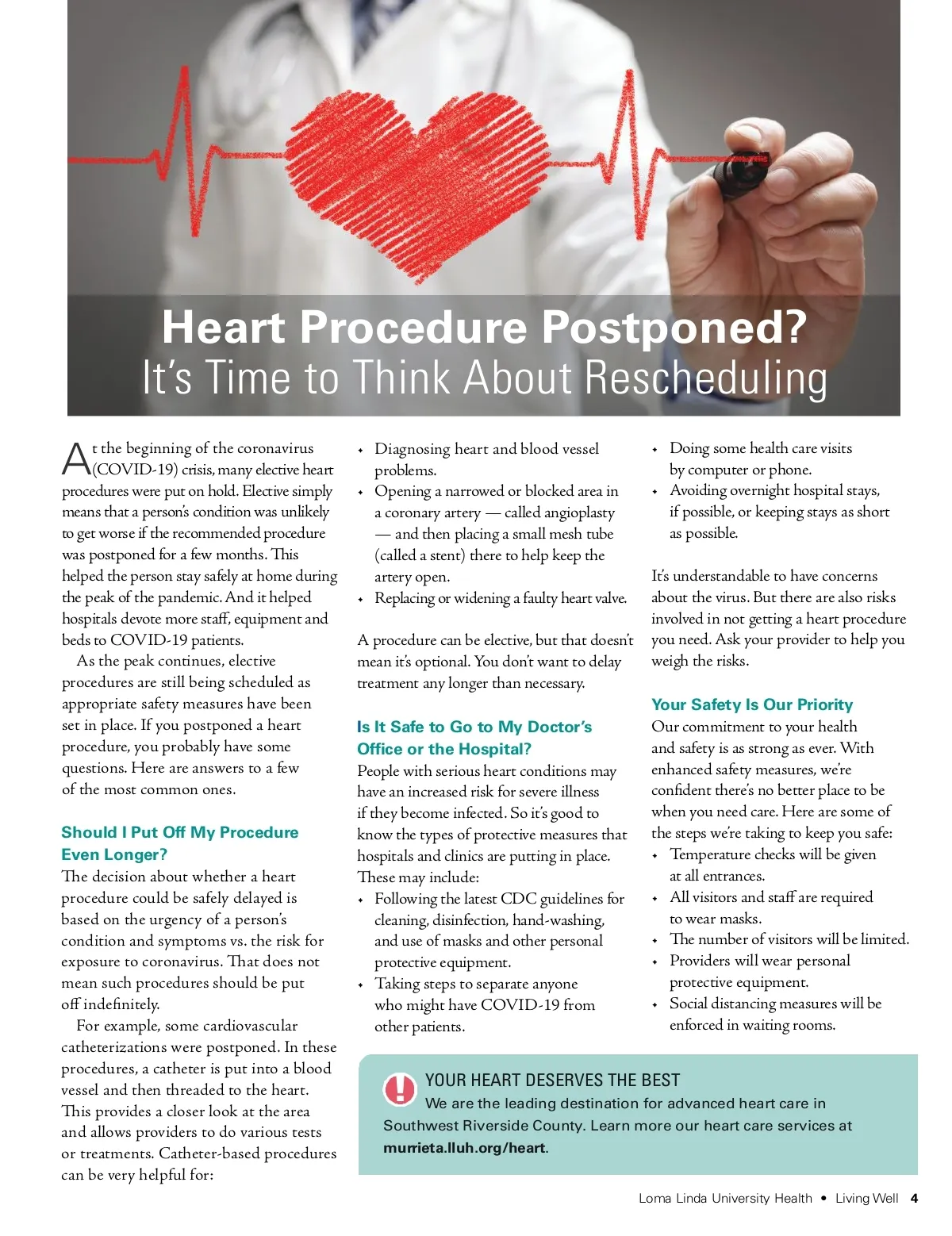 Heart Procedure Postponed?
It's Time to Think About Rescheduling

At the beginning of the coronavirus (COVID-19) crisis, many elective heart procedures were put on hold. Elective simply means that a person's condition was unlikely to get worse if the recommended procedure was postponed for a few months. This helped the person stay safely at home during the peak of the pandemic. And it helped hospitals devote more staff, equipment and beds to COVID-19 patients.

As the peak continues, elective procedures are still being scheduled as appropriate safety measures have been set in place. If you postponed a heart procedure, you probably have some questions. Here are answers to a few of the most common ones.

Should I Put Off My Procedure Even Longer?
The decision about whether a heart procedure could be safely delayed is based on the urgency of a person's condition and symptoms vs. the risk for exposure to coronavirus. That does not mean such procedures should be put off indefinitely.

For example, some cardiovascular catheterizations were postponed. In these procedures, a catheter is put into a blood vessel and then threaded to the heart. This provides a closer look at the area and allows providers to do various tests or treatments. Catheter-based procedures can be very helpful for:

• Diagnosing heart and blood vessel problems.
• Opening a narrowed or blocked area in a coronary artery — called angioplasty — and then placing a small mesh tube (called a stent) there to help keep the artery open.
• Replacing or widening a faulty heart valve.

A procedure can be elective, but that doesn't mean it's optional. You don't want to delay treatment any longer than necessary.

Is It Safe to Go to My Doctor's Office or the Hospital?
People with serious heart conditions may have an increased risk for severe illness if they become infected. So it's good to know the types of protective measures that hospitals and clinics are putting in place. These may include:
• Following the latest CDC guidelines for cleaning, disinfection, hand-washing, and use of masks and other personal protective equipment.
• Taking steps to separate anyone who might have COVID-19 from other patients.
• Doing some health care visits by computer or phone.
• Avoiding overnight hospital stays, if possible, or keeping stays as short as possible.

It's understandable to have concerns about the virus. But there are also risks involved in not getting a heart procedure you need. Ask your provider to help you weigh the risks.

Your Safety Is Our Priority
Our commitment to your health and safety is as strong as ever. With enhanced safety measures, we're confident there's no better place to be when you need care. Here are some of the steps we're taking to keep you safe:
• Temperature checks will be given at all entrances.
• All visitors and staff are required to wear masks.
• The number of visitors will be limited.
• Providers will wear personal protective equipment.
• Social distancing measures will be enforced in waiting rooms.

YOUR HEART DESERVES THE BEST
We are the leading destination for advanced heart care in Southwest Riverside County. Learn more our heart care services at murrieta.lluh.org/heart.

Loma Linda University Health • Living Well 4